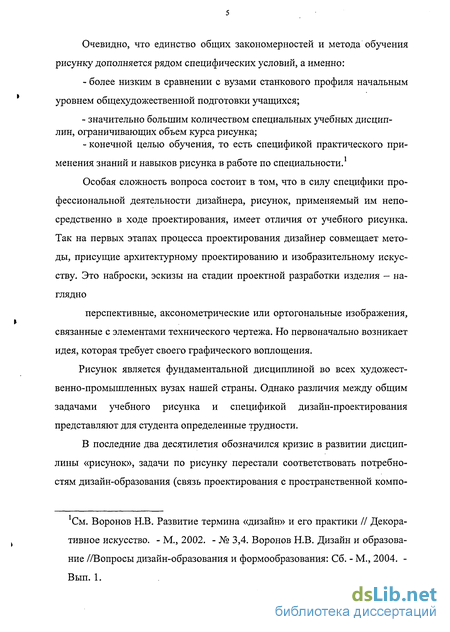 5

Очевидно, что единство общих закономерностей и метода обучения рисунку дополняется рядом специфических условий, а именно:

- более низким в сравнении с вузами станкового профиля начальным уровнем общехудожественной подготовки учащихся;

- значительно большим количеством специальных учебных дисциплин, ограничивающих объем курса рисунка;

- конечной целью обучения, то есть спецификой практического применения знаний и навыков рисунка в работе по специальности.$^1$

Особая сложность вопроса состоит в том, что в силу специфики профессиональной деятельности дизайнера, рисунок, применяемый им непосредственно в ходе проектирования, имеет отличия от учебного рисунка. Так на первых этапах процесса проектирования дизайнер совмещает методы, присущие архитектурному проектированию и изобразительному искусству. Это наброски, эскизы на стадии проектной разработки изделия – наглядно

перспективные, аксонометрические или ортогональные изображения, связанные с элементами технического чертежа. Но первоначально возникает идея, которая требует своего графического воплощения.

Рисунок является фундаментальной дисциплиной во всех художественно-промышленных вузах нашей страны. Однако различия между общим задачами учебного рисунка и спецификой дизайн-проектирования представляют для студента определенные трудности.

В последние два десятилетия обозначился кризис в развитии дисциплины «рисунок», задачи по рисунку перестали соответствовать потребностям дизайн-образования (связь проектирования с пространственной компо-

$^1$См. Воронов Н.В. Развитие термина «дизайн» и его практики // Декоративное искусство. - М., 2002. - № 3,4. Воронов Н.В. Дизайн и образование //Вопросы дизайн-образования и формообразования: Сб. - М., 2004. - Вып. 1.

dsLib.net
библиотека диссертаций